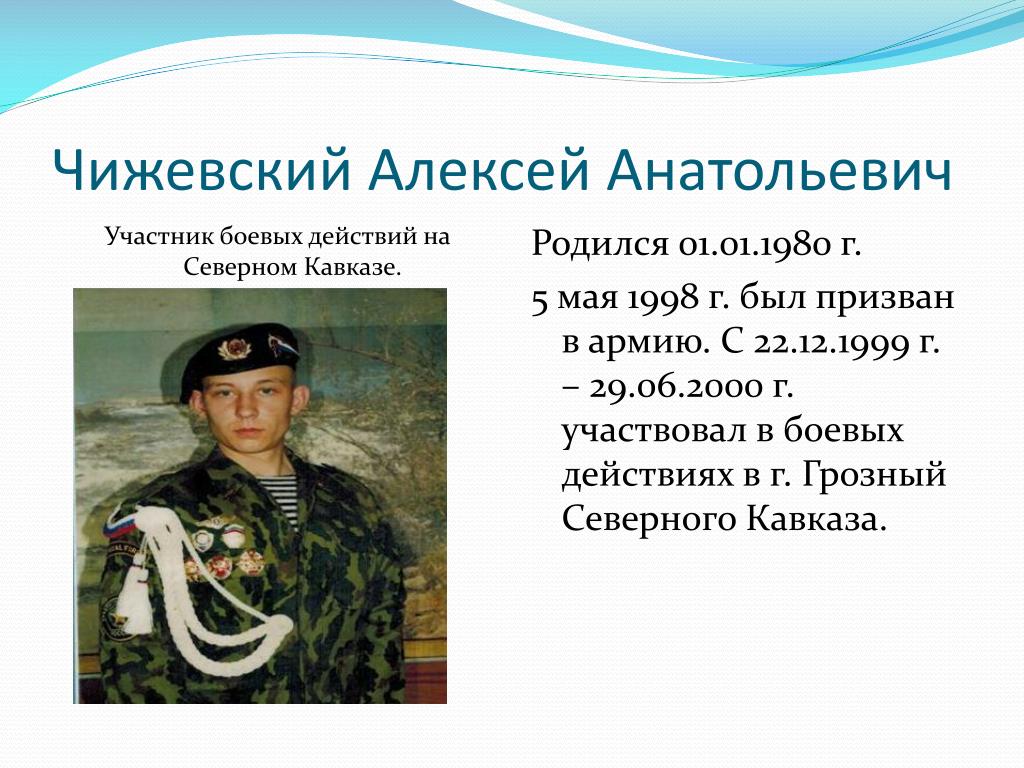 Чижевский Алексей Анатольевич

Участник боевых действий на Северном Кавказе.

Родился 01.01.1980 г.

5 мая 1998 г. был призван в армию. С 22.12.1999 г. – 29.06.2000 г. участвовал в боевых действиях в г. Грозный Северного Кавказа.